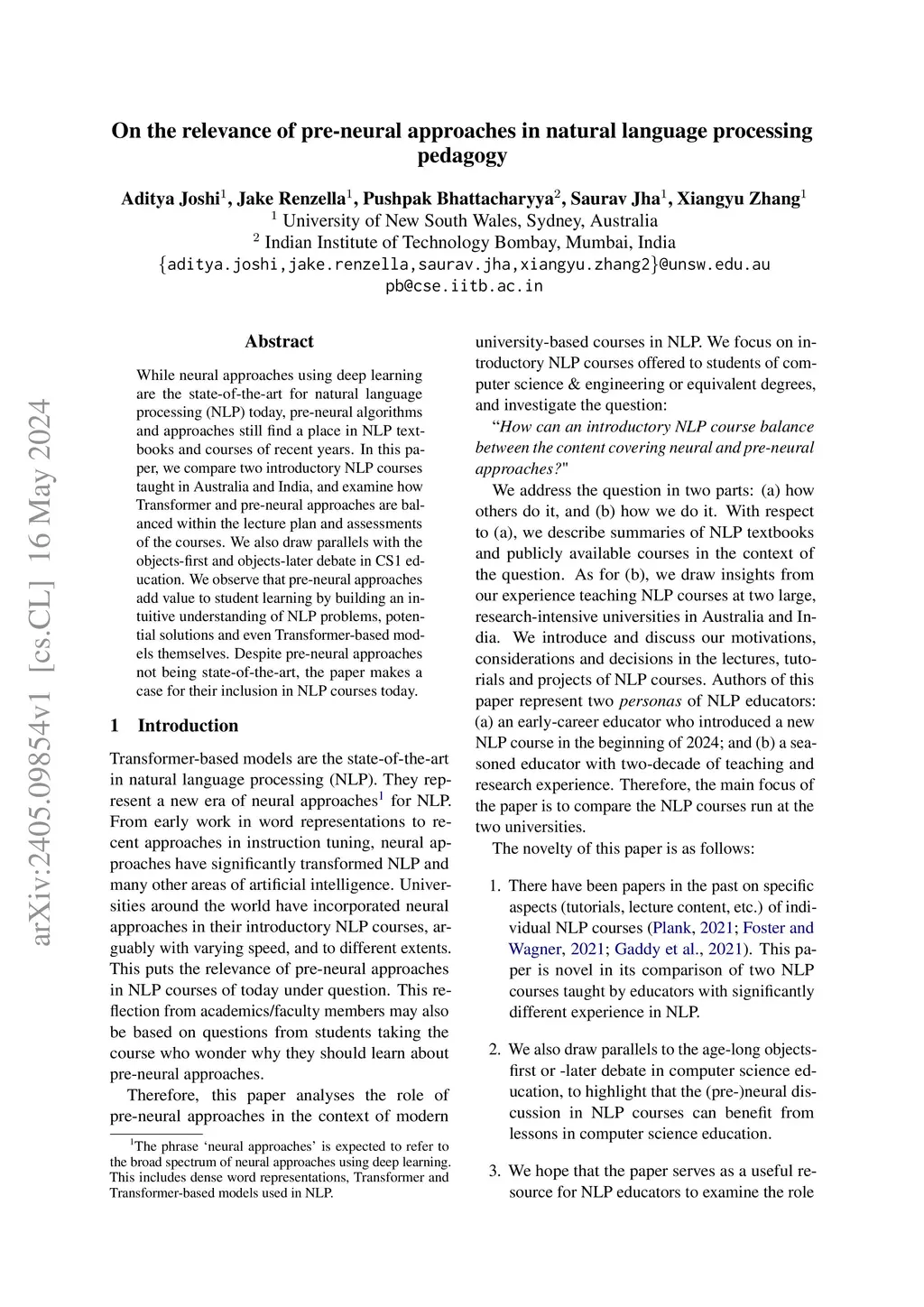 arXiv:2405.09854v1 [cs.CL] 16 May 2024

On the relevance of pre-neural approaches in natural language processing pedagogy

Aditya Joshi$^1$, Jake Renzella$^1$, Pushpak Bhattacharyya$^2$, Saurav Jha$^1$, Xiangyu Zhang$^1$
$^1$ University of New South Wales, Sydney, Australia
$^2$ Indian Institute of Technology Bombay, Mumbai, India
{aditya.joshi,jake.renzella,saurav.jha,xiangyu.zhang2}@unsw.edu.au
pb@cse.iitb.ac.in

Abstract

While neural approaches using deep learning are the state-of-the-art for natural language processing (NLP) today, pre-neural algorithms and approaches still find a place in NLP textbooks and courses of recent years. In this paper, we compare two introductory NLP courses taught in Australia and India, and examine how Transformer and pre-neural approaches are balanced within the lecture plan and assessments of the courses. We also draw parallels with the objects-first and objects-later debate in CS1 education. We observe that pre-neural approaches add value to student learning by building an intuitive understanding of NLP problems, potential solutions and even Transformer-based models themselves. Despite pre-neural approaches not being state-of-the-art, the paper makes a case for their inclusion in NLP courses today.

1 Introduction

Transformer-based models are the state-of-the-art in natural language processing (NLP). They represent a new era of neural approaches$^1$ for NLP. From early work in word representations to recent approaches in instruction tuning, neural approaches have significantly transformed NLP and many other areas of artificial intelligence. Universities around the world have incorporated neural approaches in their introductory NLP courses, arguably with varying speed, and to different extents. This puts the relevance of pre-neural approaches in NLP courses of today under question. This reflection from academics/faculty members may also be based on questions from students taking the course who wonder why they should learn about pre-neural approaches.

Therefore, this paper analyses the role of pre-neural approaches in the context of modern

$^1$The phrase ‘neural approaches’ is expected to refer to the broad spectrum of neural approaches using deep learning. This includes dense word representations, Transformer and Transformer-based models used in NLP.

university-based courses in NLP. We focus on introductory NLP courses offered to students of computer science & engineering or equivalent degrees, and investigate the question:

“How can an introductory NLP course balance between the content covering neural and pre-neural approaches?"

We address the question in two parts: (a) how others do it, and (b) how we do it. With respect to (a), we describe summaries of NLP textbooks and publicly available courses in the context of the question. As for (b), we draw insights from our experience teaching NLP courses at two large, research-intensive universities in Australia and India. We introduce and discuss our motivations, considerations and decisions in the lectures, tutorials and projects of NLP courses. Authors of this paper represent two personas of NLP educators: (a) an early-career educator who introduced a new NLP course in the beginning of 2024; and (b) a seasoned educator with two-decade of teaching and research experience. Therefore, the main focus of the paper is to compare the NLP courses run at the two universities.

The novelty of this paper is as follows:

1. There have been papers in the past on specific aspects (tutorials, lecture content, etc.) of individual NLP courses (Plank, 2021; Foster and Wagner, 2021; Gaddy et al., 2021). This paper is novel in its comparison of two NLP courses taught by educators with significantly different experience in NLP.

2. We also draw parallels to the age-long objects-first or -later debate in computer science education, to highlight that the (pre-)neural discussion in NLP courses can benefit from lessons in computer science education.

3. We hope that the paper serves as a useful resource for NLP educators to examine the role